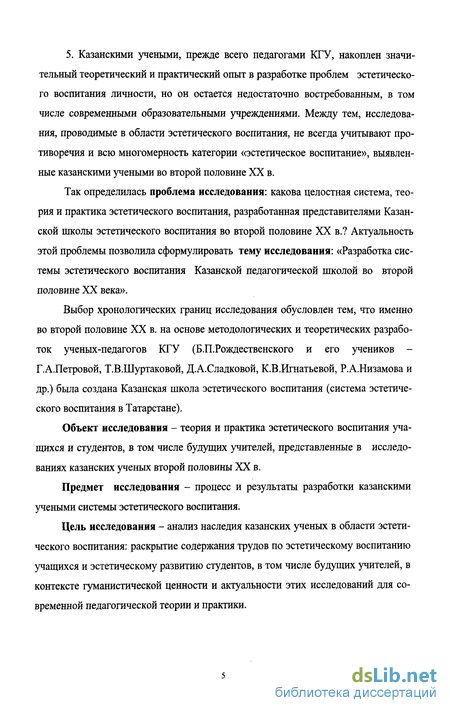 5. Казанскими учеными, прежде всего педагогами КГУ, накоплен значительный теоретический и практический опыт в разработке проблем эстетического воспитания личности, но он остается недостаточно востребованным, в том числе современными образовательными учреждениями. Между тем, исследования, проводимые в области эстетического воспитания, не всегда учитывают противоречия и всю многомерность категории «эстетическое воспитание», выявленные казанскими учеными во второй половине XX в.

Так определилась проблема исследования: какова целостная система, теория и практика эстетического воспитания, разработанная представителями Казанской школы эстетического воспитания во второй половине XX в.? Актуальность этой проблемы позволила сформулировать тему исследования: «Разработка системы эстетического воспитания Казанской педагогической школой во второй половине XX века».

Выбор хронологических границ исследования обусловлен тем, что именно во второй половине XX в. на основе методологических и теоретических разработок ученых-педагогов КГУ (Б.П.Рождественского и его учеников – Г.А.Петровой, Т.В.Шуртаковой, Д.А.Сладковой, К.В.Игнатьевой, Р.А.Низамова и др.) была создана Казанская школа эстетического воспитания (система эстетического воспитания в Татарстане).

Объект исследования – теория и практика эстетического воспитания учащихся и студентов, в том числе будущих учителей, представленные в исследованиях казанских ученых второй половины XX в.

Предмет исследования – процесс и результаты разработки казанскими учеными системы эстетического воспитания.

Цель исследования – анализ наследия казанских ученых в области эстетического воспитания: раскрытие содержания трудов по эстетическому воспитанию учащихся и эстетическому развитию студентов, в том числе будущих учителей, в контексте гуманистической ценности и актуальности этих исследований для современной педагогической теории и практики.

5

dsLib.net
библиотека диссертаций